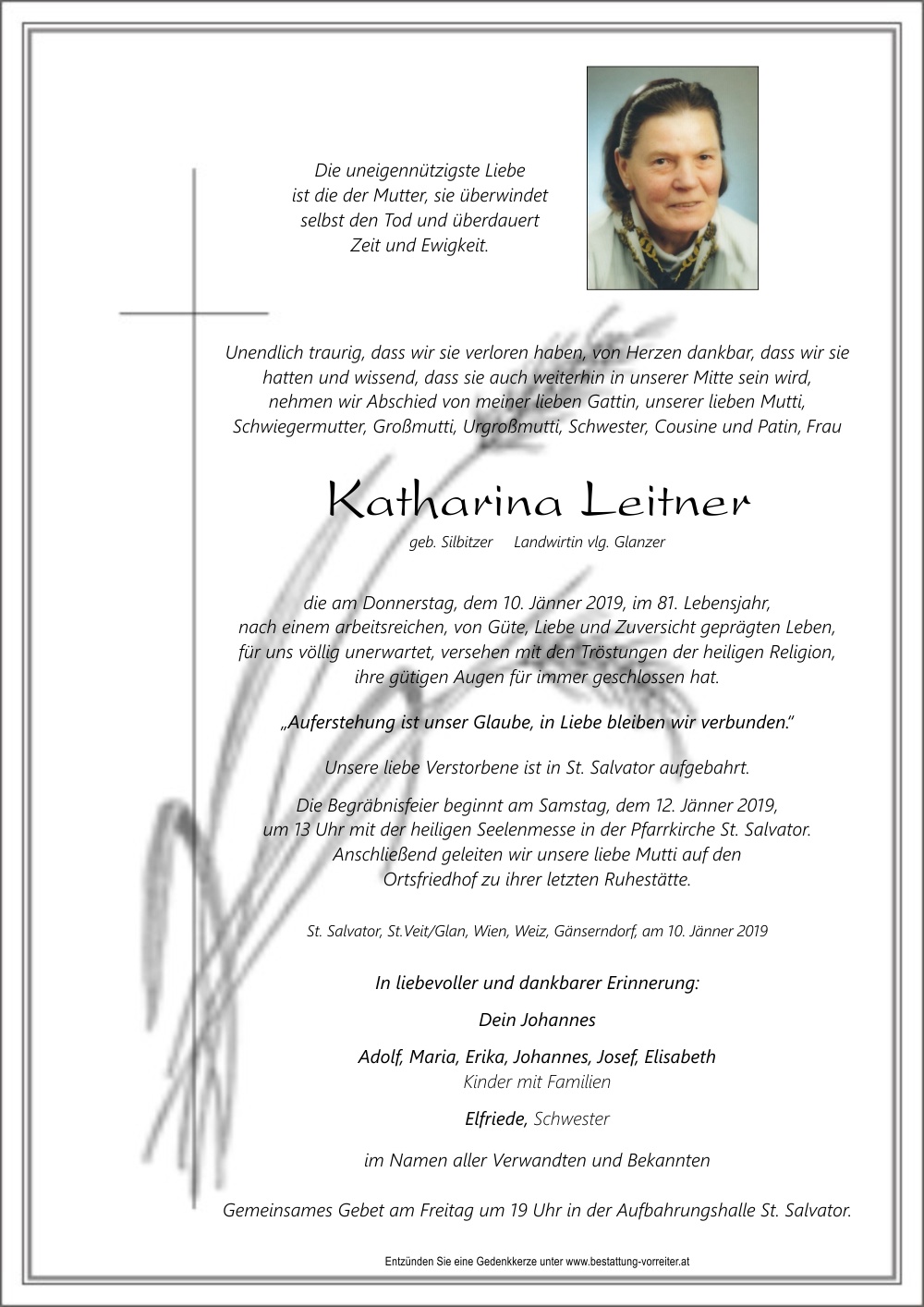 Die uneigennützigste Liebe
ist die der Mutter, sie überwindet
selbst den Tod und überdauert
Zeit und Ewigkeit.

Unendlich traurig, dass wir sie verloren haben, von Herzen dankbar, dass wir sie hatten und wissend, dass sie auch weiterhin in unserer Mitte sein wird, nehmen wir Abschied von meiner lieben Gattin, unserer lieben Mutti, Schwiegermutter, Großmutti, Urgroßmutti, Schwester, Cousine und Patin, Frau

Katharina Leitner

geb. Silbitzer   Landwirtin vlg. Glanzer

die am Donnerstag, dem 10. Jänner 2019, im 81. Lebensjahr, nach einem arbeitsreichen, von Güte, Liebe und Zuversicht geprägten Leben, für uns völlig unerwartet, versehen mit den Tröstungen der heiligen Religion, ihre gütigen Augen für immer geschlossen hat.

„Auferstehung ist unser Glaube, in Liebe bleiben wir verbunden."

Unsere liebe Verstorbene ist in St. Salvator aufgebahrt.

Die Begräbnisfeier beginnt am Samstag, dem 12. Jänner 2019, um 13 Uhr mit der heiligen Seelenmesse in der Pfarrkirche St. Salvator. Anschließend geleiten wir unsere liebe Mutti auf den Ortsfriedhof zu ihrer letzten Ruhestätte.

St. Salvator, St.Veit/Glan, Wien, Weiz, Gänserndorf, am 10. Jänner 2019

In liebevoller und dankbarer Erinnerung:

Dein Johannes

Adolf, Maria, Erika, Johannes, Josef, Elisabeth
Kinder mit Familien

Elfriede, Schwester

im Namen aller Verwandten und Bekannten

Gemeinsames Gebet am Freitag um 19 Uhr in der Aufbahrungshalle St. Salvator.

Entzünden Sie eine Gedenkkerze unter www.bestattung-vorreiter.at